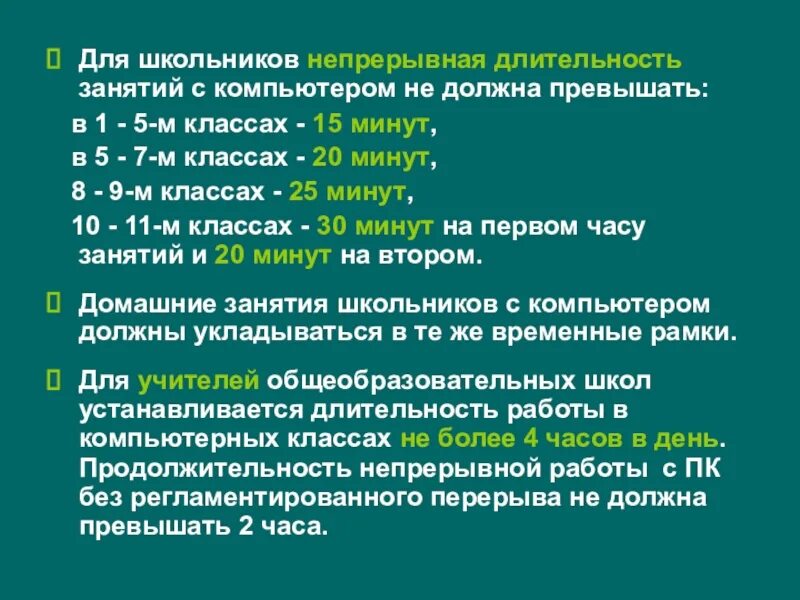 Для школьников непрерывная длительность занятий с компьютером не должна превышать:

в 1 - 5-м классах - 15 минут,

в 5 - 7-м классах - 20 минут,

8 - 9-м классах - 25 минут,

10 - 11-м классах - 30 минут на первом часу занятий и 20 минут на втором.

Домашние занятия школьников с компьютером должны укладываться в те же временные рамки.

Для учителей общеобразовательных школ устанавливается длительность работы в компьютерных классах не более 4 часов в день. Продолжительность непрерывной работы с ПК без регламентированного перерыва не должна превышать 2 часа.